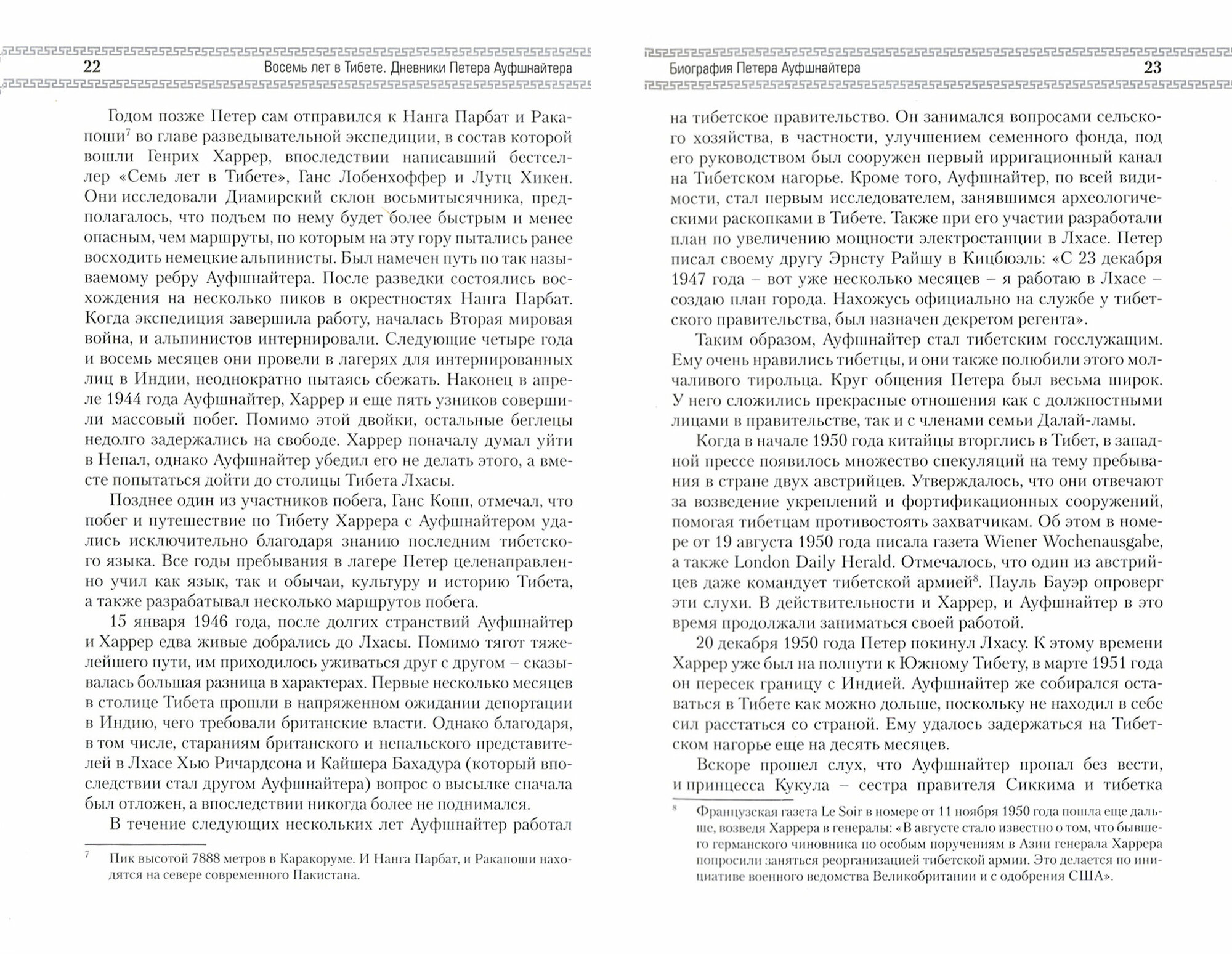 22 Восемь лет в Тибете. Дневники Петера Ауфшнайтера

Годом позже Петер сам отправился к Нанга Парбат и Ракапоши$^7$ во главе разведывательной экспедиции, в состав которой вошли Генрих Харрер, впоследствии написавший бестселлер «Семь лет в Тибете», Ганс Лобенхоффер и Лутц Хикен. Они исследовали Диамирский склон восьмитысячника, предполагалось, что подъем по нему будет более быстрым и менее опасным, чем маршруты, по которым на эту гору пытались ранее восходить немецкие альпинисты. Был намечен путь по так называемому ребру Ауфшнайтера. После разведки состоялись восхождения на несколько пиков в окрестностях Нанга Парбат. Когда экспедиция завершила работу, началась Вторая мировая война, и альпинистов интернировали. Следующие четыре года и восемь месяцев они провели в лагерях для интернированных лиц в Индии, неоднократно пытаясь сбежать. Наконец в апреле 1944 года Ауфшнайтер, Харрер и еще пять узников совершили массовый побег. Помимо этой двойки, остальные беглецы недолго задержались на свободе. Харрер поначалу думал уйти в Непал, однако Ауфшнайтер убедил его не делать этого, а вместе попытаться дойти до столицы Тибета Лхасы.

Позднее один из участников побега, Ганс Копп, отмечал, что побег и путешествие по Тибету Харрера с Ауфшнайтером удались исключительно благодаря знанию последним тибетского языка. Все годы пребывания в лагере Петер целенаправленно учил как язык, так и обычаи, культуру и историю Тибета, а также разрабатывал несколько маршрутов побега.

15 января 1946 года, после долгих странствий Ауфшнайтер и Харрер едва живые добрались до Лхасы. Помимо тягот тяжелейшего пути, им приходилось уживаться друг с другом – сказывалась большая разница в характерах. Первые несколько месяцев в столице Тибета прошли в напряженном ожидании депортации в Индию, чего требовали британские власти. Однако благодаря, в том числе, стараниям британского и непальского представителей в Лхасе Хью Ричардсона и Кайшера Бахадура (который впоследствии стал другом Ауфшнайтера) вопрос о высылке сначала был отложен, а впоследствии никогда более не поднимался.

В течение следующих нескольких лет Ауфшнайтер работал

$^7$ Пик высотой 7888 метров в Каракоруме. И Нанга Парбат, и Ракапоши находятся на севере современного Пакистана.

Биография Петера Ауфшнайтера 23

на тибетское правительство. Он занимался вопросами сельского хозяйства, в частности, улучшением семенного фонда, под его руководством был сооружен первый ирригационный канал на Тибетском нагорье. Кроме того, Ауфшнайтер, по всей видимости, стал первым исследователем, занявшимся археологическими раскопками в Тибете. Также при его участии разработали план по увеличению мощности электростанции в Лхасе. Петер писал своему другу Эрнсту Райшу в Кицбюэль: «С 23 декабря 1947 года – вот уже несколько месяцев – я работаю в Лхасе – создаю план города. Нахожусь официально на службе у тибетского правительства, был назначен декретом регента».

Таким образом, Ауфшнайтер стал тибетским госслужащим. Ему очень нравились тибетцы, и они также полюбили этого молчаливого тирольца. Круг общения Петера был весьма широк. У него сложились прекрасные отношения как с должностными лицами в правительстве, так и с членами семьи Далай-ламы.

Когда в начале 1950 года китайцы вторглись в Тибет, в западной прессе появилось множество спекуляций на тему пребывания в стране двух австрийцев. Утверждалось, что они отвечают за возведение укреплений и фортификационных сооружений, помогая тибетцам противостоять захватчикам. Об этом в номере от 19 августа 1950 года писала газета Wiener Wochenausgabe, а также London Daily Herald. Отмечалось, что один из австрийцев даже командует тибетской армией$^8$. Пауль Бауэр опроверг эти слухи. В действительности и Харрер, и Ауфшнайтер в это время продолжали заниматься своей работой.

20 декабря 1950 года Петер покинул Лхасу. К этому времени Харрер уже был на полпути к Южному Тибету, в марте 1951 года он пересек границу с Индией. Ауфшнайтер же собирался оставаться в Тибете как можно дольше, поскольку не находил в себе сил расстаться со страной. Ему удалось задержаться на Тибетском нагорье еще на десять месяцев.

Вскоре прошел слух, что Ауфшнайтер пропал без вести, и принцесса Кукула – сестра правителя Сиккима и тибетка

$^8$ Французская газета Le Soir в номере от 11 ноября 1950 года пошла еще дальше, возведя Харрера в генералы: «В августе стало известно о том, что бывшего германского чиновника по особым поручениям в Азии генерала Харрера попросили заняться реорганизацией тибетской армии. Это делается по инициативе военного ведомства Великобритании и с одобрения США».